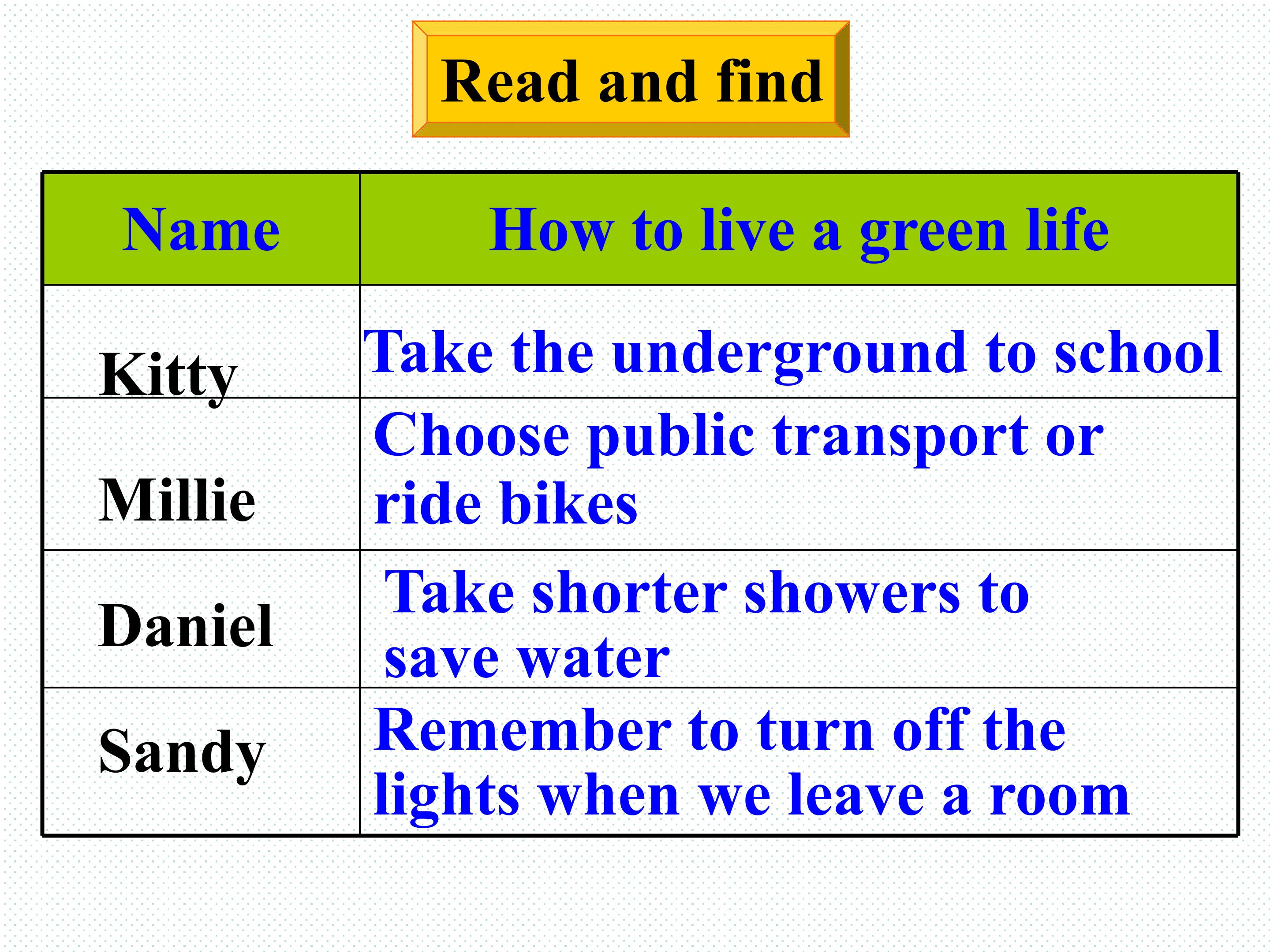 Read and find

| Name | How to live a green life |
|---|---|
| Kitty | Take the underground to school |
| Millie | Choose public transport or ride bikes |
| Daniel | Take shorter showers to save water |
| Sandy | Remember to turn off the lights when we leave a room |